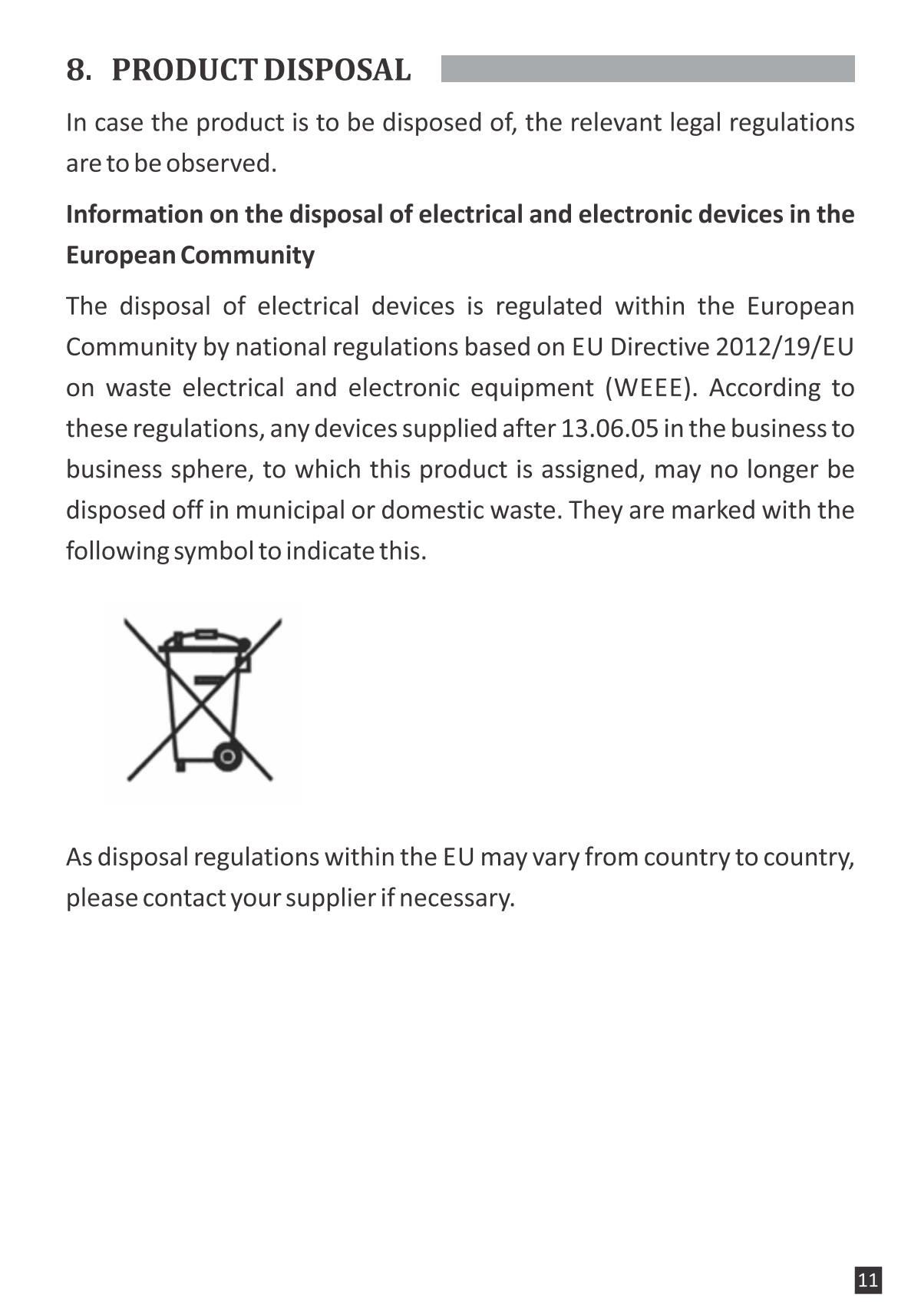 8. PRODUCT DISPOSAL

In case the product is to be disposed of, the relevant legal regulations are to be observed.

Information on the disposal of electrical and electronic devices in the European Community

The disposal of electrical devices is regulated within the European Community by national regulations based on EU Directive 2012/19/EU on waste electrical and electronic equipment (WEEE). According to these regulations, any devices supplied after 13.06.05 in the business to business sphere, to which this product is assigned, may no longer be disposed off in municipal or domestic waste. They are marked with the following symbol to indicate this.

As disposal regulations within the EU may vary from country to country, please contact your supplier if necessary.

11